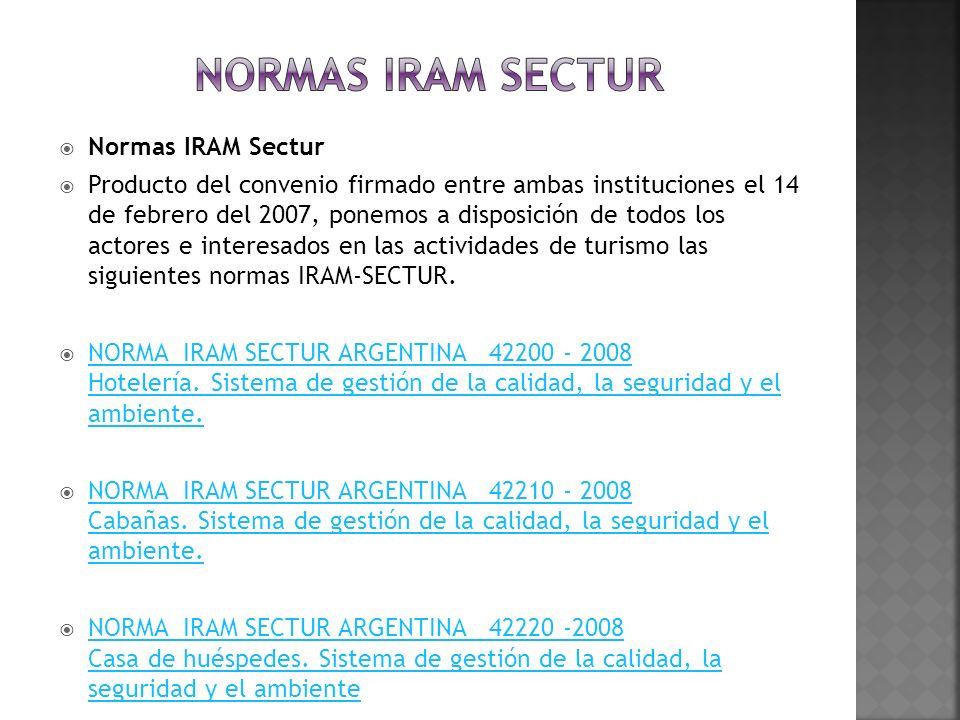 NORMAS IRAM SECTUR

Normas IRAM Sectur

Producto del convenio firmado entre ambas instituciones el 14 de febrero del 2007, ponemos a disposición de todos los actores e interesados en las actividades de turismo las siguientes normas IRAM-SECTUR.

NORMA IRAM SECTUR ARGENTINA 42200 - 2008
Hotelería. Sistema de gestión de la calidad, la seguridad y el ambiente.

NORMA IRAM SECTUR ARGENTINA 42210 - 2008
Cabañas. Sistema de gestión de la calidad, la seguridad y el ambiente.

NORMA IRAM SECTUR ARGENTINA 42220 -2008
Casa de huéspedes. Sistema de gestión de la calidad, la seguridad y el ambiente